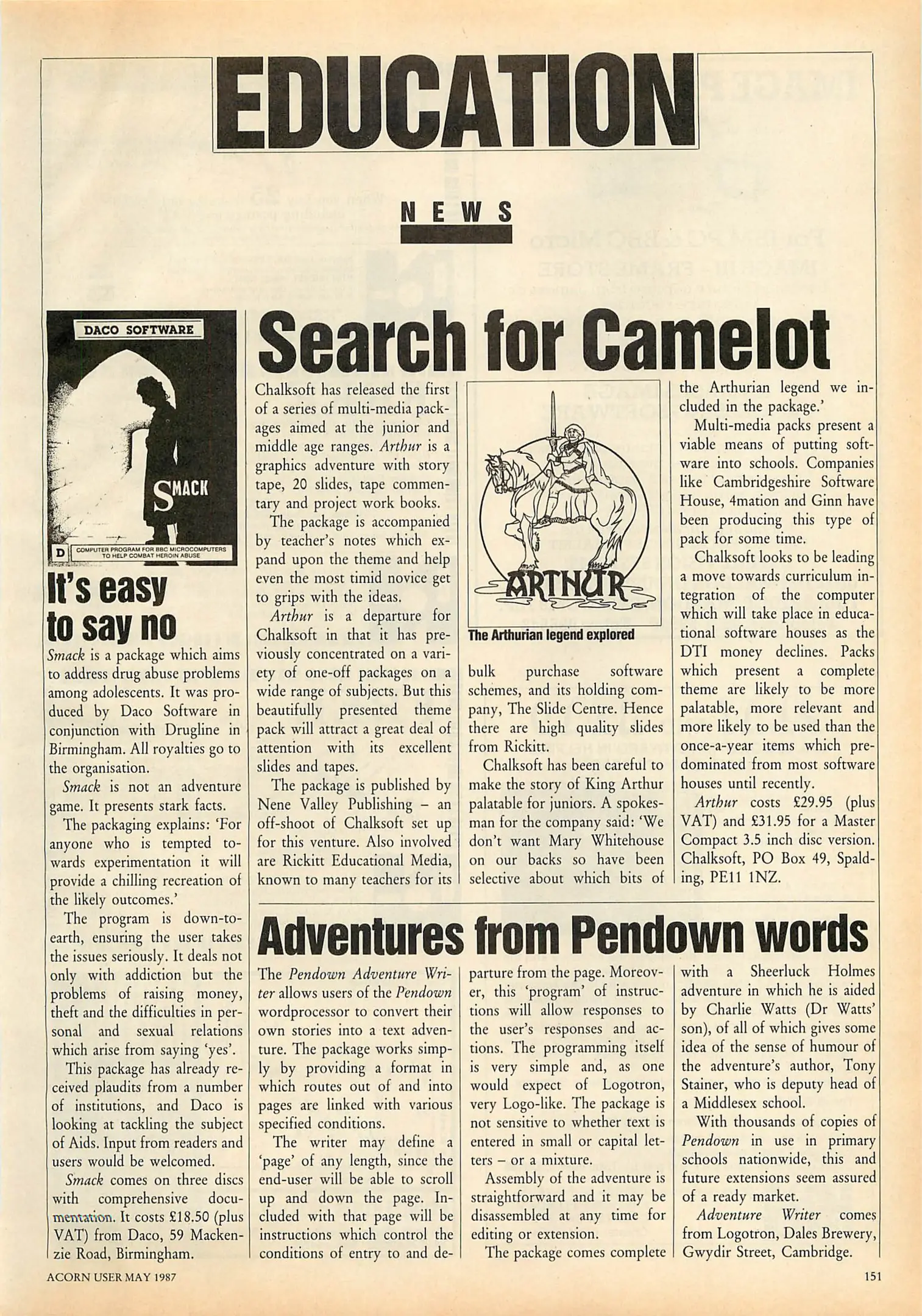 EDUCATION

NEWS

DACO SOFTWARE

SMACK

D COMPUTER PROGRAM FOR BBC MICROCOMPUTERS TO HELP COMBAT HEROIN ABUSE

It's easy to say no

Smack is a package which aims to address drug abuse problems among adolescents. It was produced by Daco Software in conjunction with Drugline in Birmingham. All royalties go to the organisation.

Smack is not an adventure game. It presents stark facts.

The packaging explains: 'For anyone who is tempted towards experimentation it will provide a chilling recreation of the likely outcomes.'

The program is down-to-earth, ensuring the user takes the issues seriously. It deals not only with addiction but the problems of raising money, theft and the difficulties in personal and sexual relations which arise from saying 'yes'.

This package has already received plaudits from a number of institutions, and Daco is looking at tackling the subject of Aids. Input from readers and users would be welcomed.

Smack comes on three discs with comprehensive documentation. It costs £18.50 (plus VAT) from Daco, 59 Mackenzie Road, Birmingham.

Search for Camelot

Chalksoft has released the first of a series of multi-media packages aimed at the junior and middle age ranges. Arthur is a graphics adventure with story tape, 20 slides, tape commentary and project work books.

The package is accompanied by teacher's notes which expand upon the theme and help even the most timid novice get to grips with the ideas.

Arthur is a departure for Chalksoft in that it has previously concentrated on a variety of one-off packages on a wide range of subjects. But this beautifully presented theme pack will attract a great deal of attention with its excellent slides and tapes.

The package is published by Nene Valley Publishing – an off-shoot of Chalksoft set up for this venture. Also involved are Rickitt Educational Media, known to many teachers for its

ARTHUR

The Arthurian legend explored

bulk purchase software schemes, and its holding company, The Slide Centre. Hence there are high quality slides from Rickitt.

Chalksoft has been careful to make the story of King Arthur palatable for juniors. A spokesman for the company said: 'We don't want Mary Whitehouse on our backs so have been selective about which bits of the Arthurian legend we included in the package.'

Multi-media packs present a viable means of putting software into schools. Companies like Cambridgeshire Software House, 4mation and Ginn have been producing this type of pack for some time.

Chalksoft looks to be leading a move towards curriculum integration of the computer which will take place in educational software houses as the DTI money declines. Packs which present a complete theme are likely to be more palatable, more relevant and more likely to be used than the once-a-year items which predominated from most software houses until recently.

Arthur costs £29.95 (plus VAT) and £31.95 for a Master Compact 3.5 inch disc version. Chalksoft, PO Box 49, Spalding, PE11 1NZ.

Adventures from Pendown words

The Pendown Adventure Writer allows users of the Pendown wordprocessor to convert their own stories into a text adventure. The package works simply by providing a format in which routes out of and into pages are linked with various specified conditions.

The writer may define a 'page' of any length, since the end-user will be able to scroll up and down the page. Included with that page will be instructions which control the conditions of entry to and departure from the page. Moreover, this 'program' of instructions will allow responses to the user's responses and actions. The programming itself is very simple and, as one would expect of Logotron, very Logo-like. The package is not sensitive to whether text is entered in small or capital letters – or a mixture.

Assembly of the adventure is straightforward and it may be disassembled at any time for editing or extension.

The package comes complete with a Sheerluck Holmes adventure in which he is aided by Charlie Watts (Dr Watts' son), of all of which gives some idea of the sense of humour of the adventure's author, Tony Stainer, who is deputy head of a Middlesex school.

With thousands of copies of Pendown in use in primary schools nationwide, this and future extensions seem assured of a ready market.

Adventure Writer comes from Logotron, Dales Brewery, Gwydir Street, Cambridge.

ACORN USER MAY 1987

151